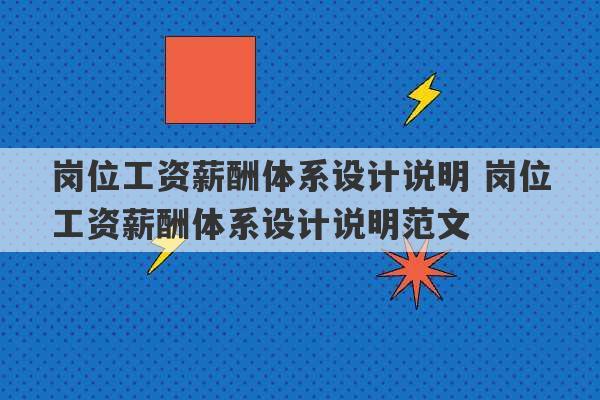 岗位工资薪酬体系设计说明 岗位工资薪酬体系设计说明范文